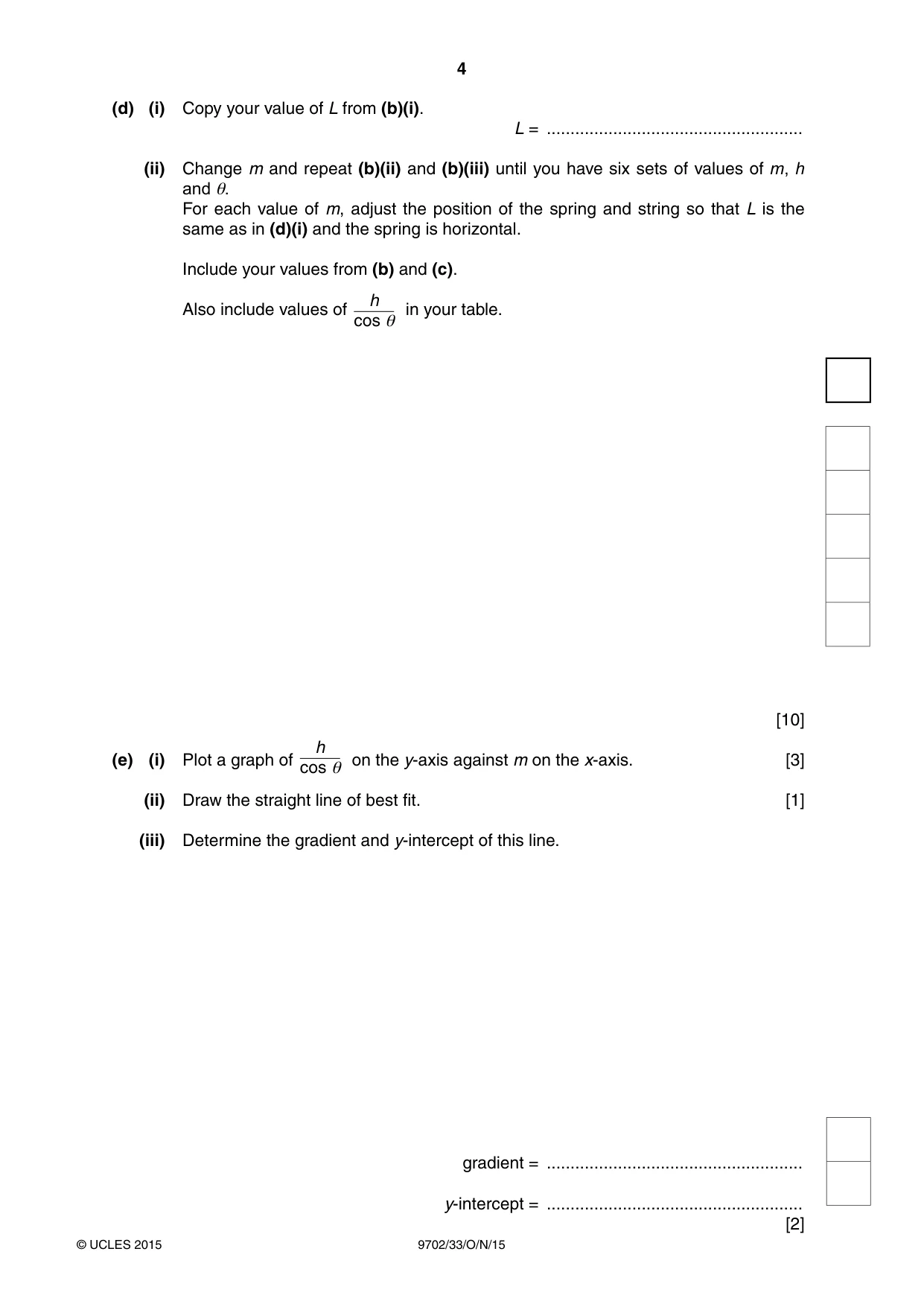 4

(d) (i) Copy your value of L from (b)(i).

L = ____

(ii) Change m and repeat (b)(ii) and (b)(iii) until you have six sets of values of m, h and $\theta$.
For each value of m, adjust the position of the spring and string so that L is the same as in (d)(i) and the spring is horizontal.

Include your values from (b) and (c).

Also include values of $\frac{h}{\cos \theta}$ in your table.

[10]

(e) (i) Plot a graph of $\frac{h}{\cos \theta}$ on the y-axis against m on the x-axis. [3]

(ii) Draw the straight line of best fit. [1]

(iii) Determine the gradient and y-intercept of this line.

gradient = ____

y-intercept = ____
[2]

© UCLES 2015 9702/33/O/N/15